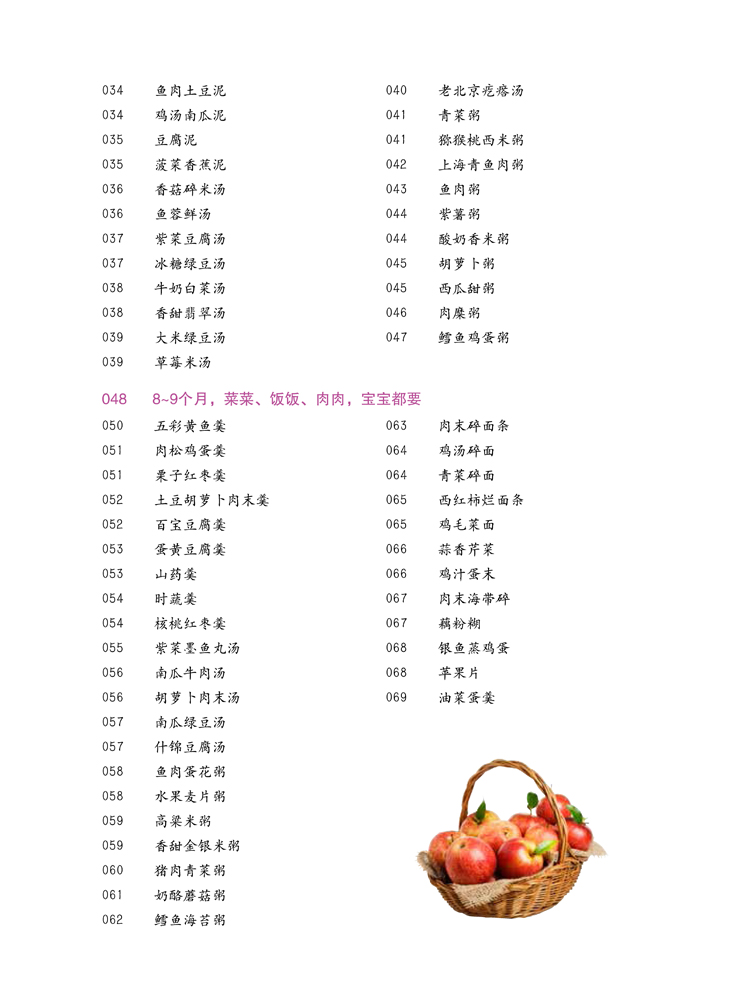 034 鱼肉土豆泥
034 鸡汤南瓜泥
035 豆腐泥
035 菠菜香蕉泥
036 香菇碎米汤
036 鱼蓉鲜汤
037 紫菜豆腐汤
037 冰糖绿豆汤
038 牛奶白菜汤
038 香甜翡翠汤
039 大米绿豆汤
039 草莓米汤

040 老北京疙瘩汤
041 青菜粥
041 猕猴桃西米粥
042 上海青鱼肉粥
043 鱼肉粥
044 紫薯粥
044 酸奶香米粥
045 胡萝卜粥
045 西瓜甜粥
046 肉糜粥
047 鳕鱼鸡蛋粥

048 8~9个月，菜菜、饭饭、肉肉，宝宝都要

050 五彩黄鱼羹
051 肉松鸡蛋羹
051 栗子红枣羹
052 土豆胡萝卜肉末羹
052 百宝豆腐羹
053 蛋黄豆腐羹
053 山药羹
054 时蔬羹
054 核桃红枣羹
055 紫菜墨鱼丸汤
056 南瓜牛肉汤
056 胡萝卜肉末汤
057 南瓜绿豆汤
057 什锦豆腐汤
058 鱼肉蛋花粥
058 水果麦片粥
059 高粱米粥
059 香甜金银米粥
060 猪肉青菜粥
061 奶酪蘑菇粥
062 鳕鱼海苔粥

063 肉末碎面条
064 鸡汤碎面
064 青菜碎面
065 西红柿烂面条
065 鸡毛菜面
066 蒜香芹菜
066 鸡汁蛋末
067 肉末海带碎
067 藕粉糊
068 银鱼蒸鸡蛋
068 苹果片
069 油菜蛋羹